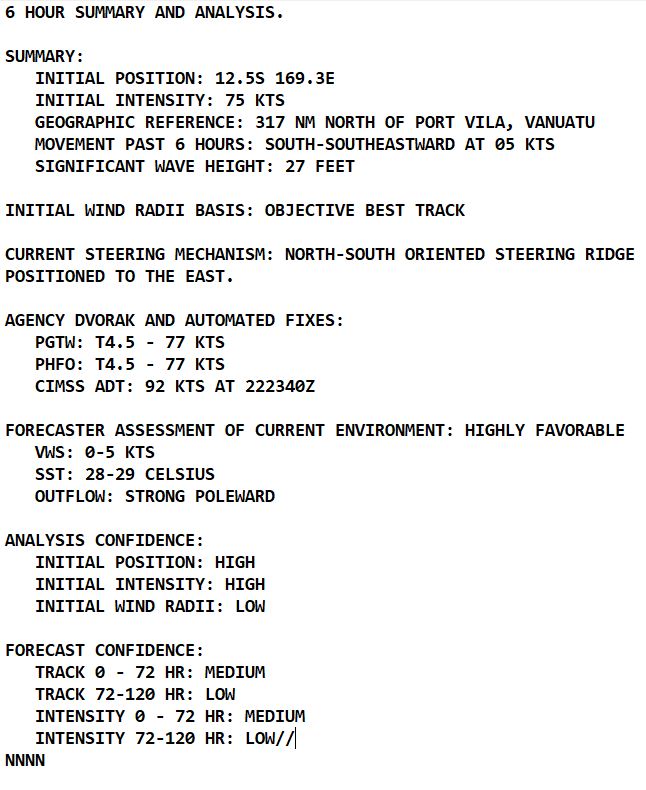 6 HOUR SUMMARY AND ANALYSIS.

SUMMARY:
INITIAL POSITION: 12.5S 169.3E
INITIAL INTENSITY: 75 KTS
GEOGRAPHIC REFERENCE: 317 NM NORTH OF PORT VILA, VANUATU
MOVEMENT PAST 6 HOURS: SOUTH-SOUTHEASTWARD AT 05 KTS
SIGNIFICANT WAVE HEIGHT: 27 FEET

INITIAL WIND RADII BASIS: OBJECTIVE BEST TRACK

CURRENT STEERING MECHANISM: NORTH-SOUTH ORIENTED STEERING RIDGE POSITIONED TO THE EAST.

AGENCY DVORAK AND AUTOMATED FIXES:
PGTW: T4.5 - 77 KTS
PHFO: T4.5 - 77 KTS
CIMSS ADT: 92 KTS AT 222340Z

FORECASTER ASSESSMENT OF CURRENT ENVIRONMENT: HIGHLY FAVORABLE
VWS: 0-5 KTS
SST: 28-29 CELSIUS
OUTFLOW: STRONG POLEWARD

ANALYSIS CONFIDENCE:
INITIAL POSITION: HIGH
INITIAL INTENSITY: HIGH
INITIAL WIND RADII: LOW

FORECAST CONFIDENCE:
TRACK 0 - 72 HR: MEDIUM
TRACK 72-120 HR: LOW
INTENSITY 0 - 72 HR: MEDIUM
INTENSITY 72-120 HR: LOW//
NNNN